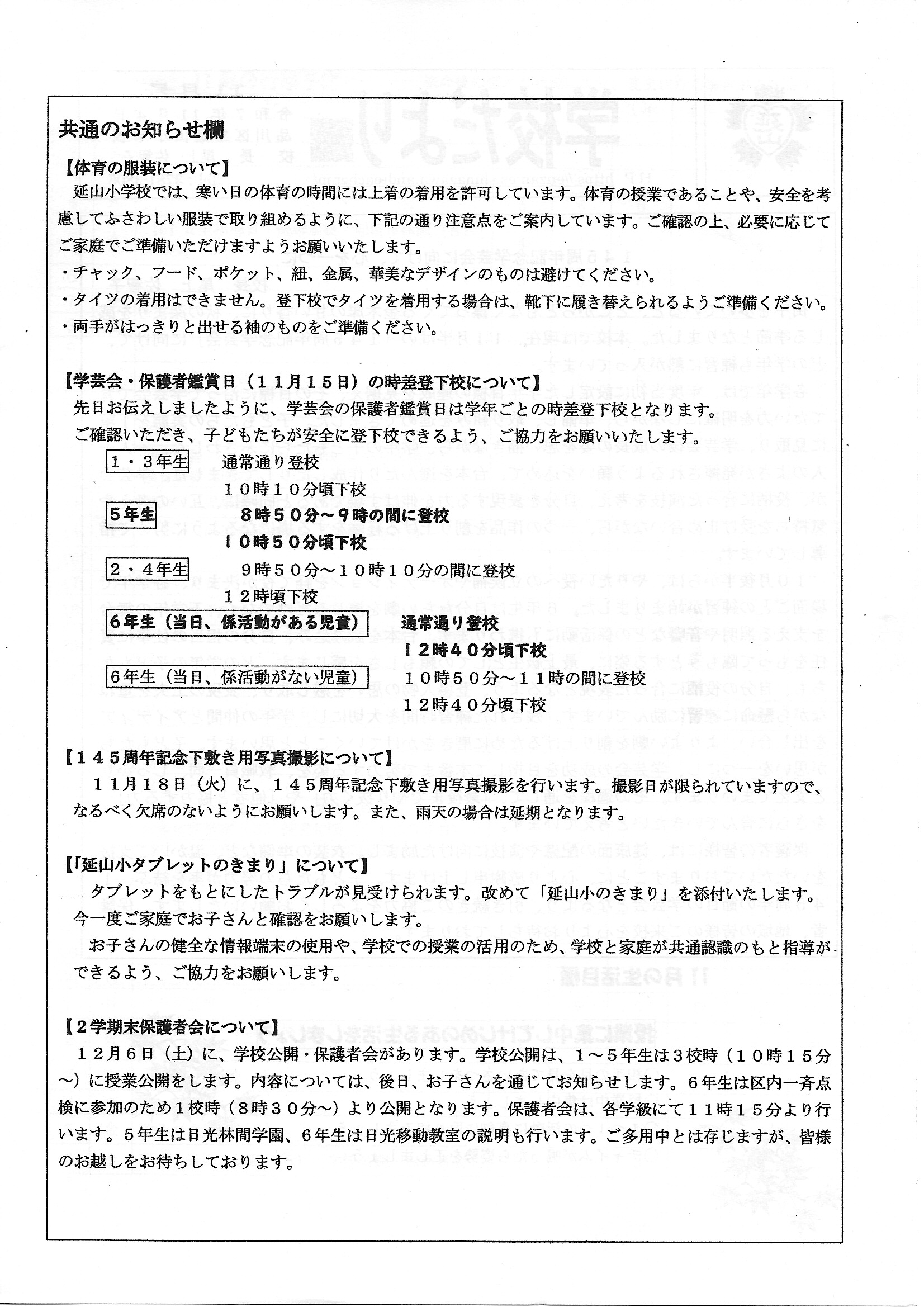 共通のお知らせ欄

【体育の服装について】
延山小学校では、寒い日の体育の時間には上着の着用を許可しています。体育の授業であることや、安全を考慮してふさわしい服装で取り組めるように、下記の通り注意点をご案内しています。ご確認の上、必要に応じてご家庭でご準備いただけますようお願いいたします。
・チャック、フード、ポケット、紐、金属、華美なデザインのものは避けてください。
・タイツの着用はできません。登下校でタイツを着用する場合は、靴下に履き替えられるようご準備ください。
・両手がはっきりと出せる袖のものをご準備ください。

【学芸会・保護者鑑賞日（１１月１５日）の時差登下校について】
先日お伝えしましたように、学芸会の保護者鑑賞日は学年ごとの時差登下校となります。
ご確認いただき、子どもたちが安全に登下校できるよう、ご協力をお願いいたします。

１・３年生　通常通り登校
１０時１０分頃下校
５年生　８時５０分～９時の間に登校
１０時５０分頃下校
２・４年生　９時５０分～１０時１０分の間に登校
１２時頃下校
６年生（当日、係活動がある児童）　通常通り登校
１２時４０分頃下校
６年生（当日、係活動がない児童）　１０時５０分～１１時の間に登校
１２時４０分頃下校

【１４５周年記念下敷き用写真撮影について】
１１月１８日（火）に、１４５周年記念下敷き用写真撮影を行います。撮影日が限られていますので、なるべく欠席のないようにお願いします。また、雨天の場合は延期となります。

【「延山小タブレットのきまり」について】
タブレットをもとにしたトラブルが見受けられます。改めて「延山小のきまり」を添付いたします。今一度ご家庭でお子さんと確認をお願いします。
お子さんの健全な情報端末の使用や、学校での授業の活用のため、学校と家庭が共通認識のもと指導ができるよう、ご協力をお願いします。

【２学期末保護者会について】
１２月６日（土）に、学校公開・保護者会があります。学校公開は、１～５年生は３校時（１０時１５分～）に授業公開をします。内容については、後日、お子さんを通じてお知らせします。６年生は区内一斉点検に参加のため１校時（８時３０分～）より公開となります。保護者会は、各学級にて１１時１５分より行います。５年生は日光林間学園、６年生は日光移動教室の説明も行います。ご多用中とは存じますが、皆様のお越しをお待ちしております。